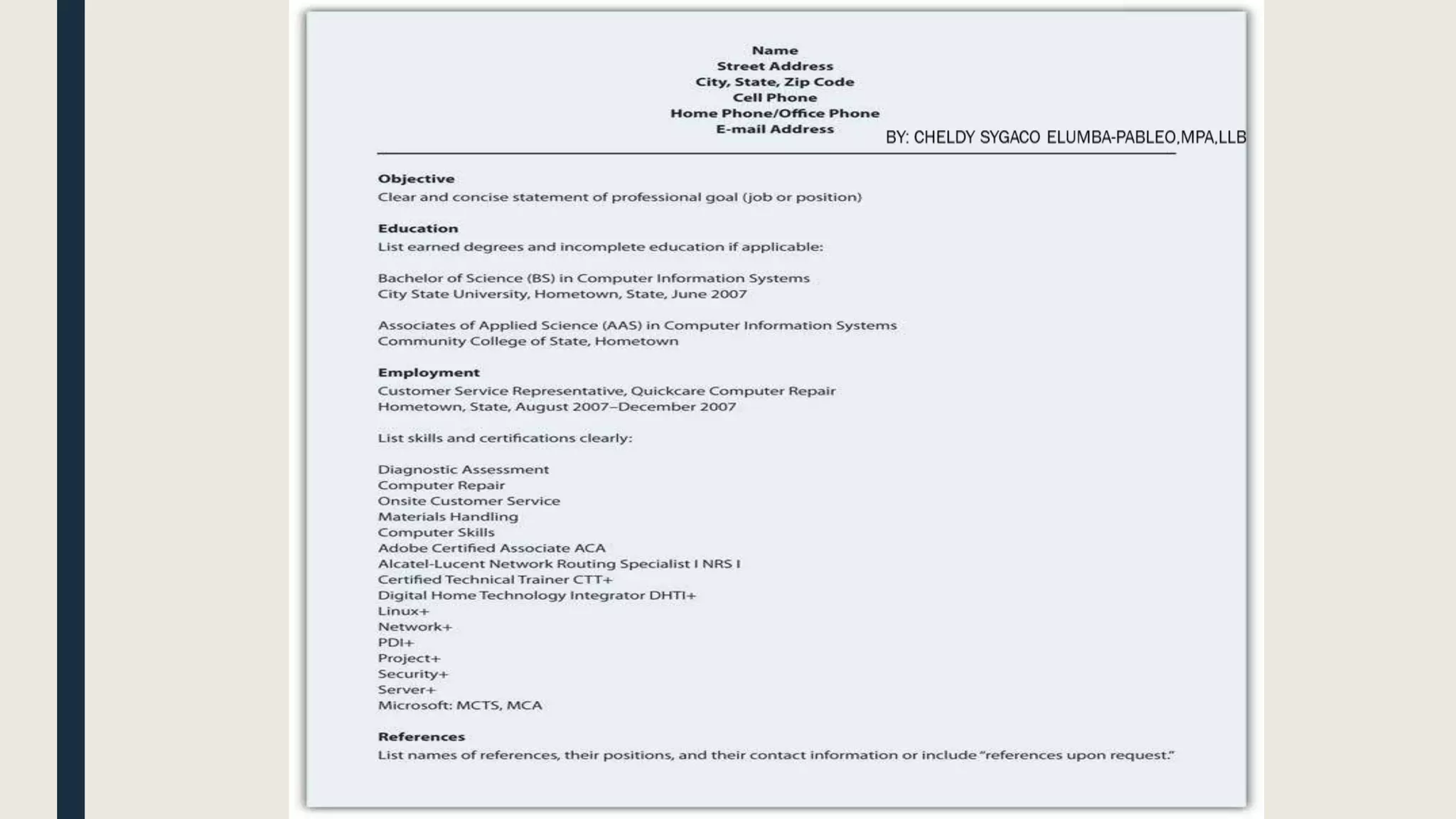 Name
Street Address
City, State, Zip Code
Cell Phone
Home Phone/Office Phone
E-mail Address

BY: CHELDY SYGACO ELUMBA-PABLEO,MPA,LLB

Objective
Clear and concise statement of professional goal (job or position)

Education
List earned degrees and incomplete education if applicable:

Bachelor of Science (BS) in Computer Information Systems
City State University, Hometown, State, June 2007

Associates of Applied Science (AAS) in Computer Information Systems
Community College of State, Hometown

Employment
Customer Service Representative, Quickcare Computer Repair
Hometown, State, August 2007–December 2007

List skills and certifications clearly:

Diagnostic Assessment
Computer Repair
Onsite Customer Service
Materials Handling
Computer Skills
Adobe Certified Associate ACA
Alcatel-Lucent Network Routing Specialist I NRS I
Certified Technical Trainer CTT+
Digital Home Technology Integrator DHTI+
Linux+
Network+
PDI+
Project+
Security+
Server+
Microsoft: MCTS, MCA

References
List names of references, their positions, and their contact information or include "references upon request."